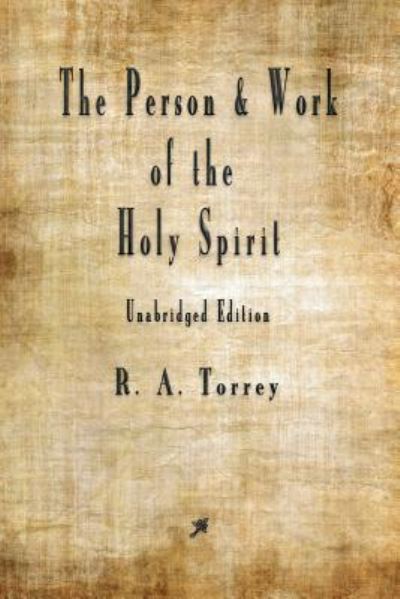 The Person & Work of the Holy Spirit

Unabridged Edition

R. A. Torrey